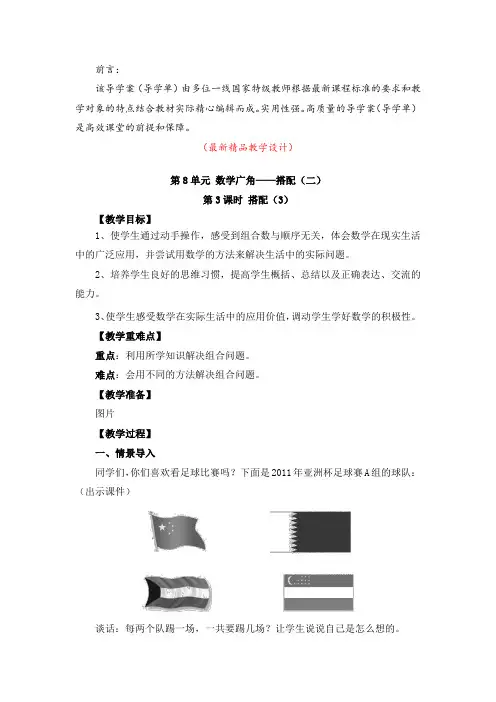 前言：

该导学案（导学单）由多位一线国家特级教师根据最新课程标准的要求和教学对象的特点结合教材实际精心编辑而成。实用性强。高质量的导学案（导学单）是高效课堂的前提和保障。

（最新精品教学设计）

第8单元 数学广角——搭配（二）

第3课时 搭配（3）

【教学目标】

1、使学生通过动手操作，感受到组合数与顺序无关，体会数学在现实生活中的广泛应用，并尝试用数学的方法来解决生活中的实际问题。

2、培养学生良好的思维习惯，提高学生概括、总结以及正确表达、交流的能力。

3、使学生感受数学在实际生活中的应用价值，调动学生学好数学的积极性。

【教学重难点】

重点：利用所学知识解决组合问题。

难点：会用不同的方法解决组合问题。

【教学准备】

图片

【教学过程】

一、情景导入

同学们，你们喜欢看足球比赛吗？下面是2011年亚洲杯足球赛A组的球队：（出示课件）

谈话：每两个队踢一场，一共要踢几场？让学生说说自己是怎么想的。